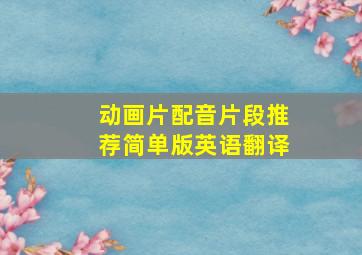 动画片配音片段推荐简单版英语翻译